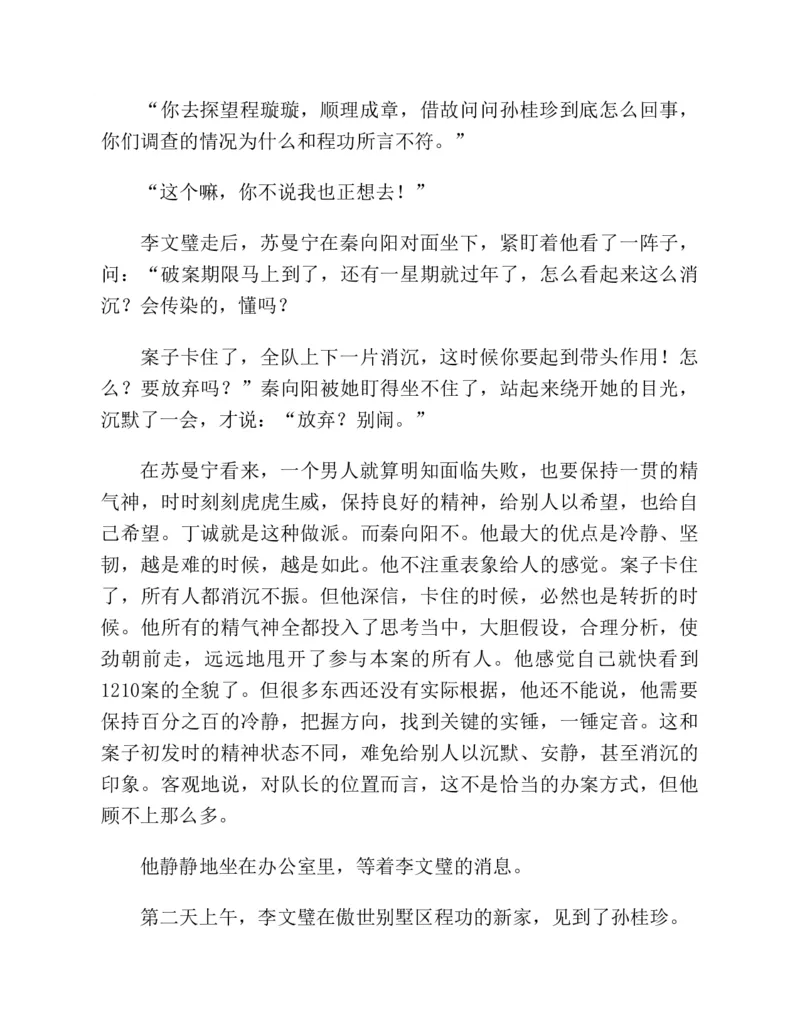 “你去探望程璇璇，顺理成章，借故问问孙桂珍到底怎么回事，你们调查的情况为什么和程功所言不符。”

“这个嘛，你不说我也正想去！”

李文璧走后，苏曼宁在秦向阳对面坐下，紧盯着他看了一阵子，问：“破案期限马上到了，还有一星期就过年了，怎么看起来这么消沉？会传染的，懂吗？

案子卡住了，全队上下一片消沉，这时候你要起到带头作用！怎么？要放弃吗？”秦向阳被她盯得坐不住了，站起来绕开她的目光，沉默了一会，才说：“放弃？别闹。”

在苏曼宁看来，一个男人就算明知面临失败，也要保持一贯的精气神，时时刻刻虎虎生威，保持良好的精神，给别人以希望，也给自己希望。丁诚就是这种做派。而秦向阳不。他最大的优点是冷静、坚韧，越是难的时候，越是如此。他不注重表象给人的感觉。案子卡住了，所有人都消沉不振。但他深信，卡住的时候，必然也是转折的时候。他所有的精气神全都投入了思考当中，大胆假设，合理分析，使劲朝前走，远远地甩开了参与本案的所有人。他感觉自己就快看到1210案的全貌了。但很多东西还没有实际根据，他还不能说，他需要保持百分之百的冷静，把握方向，找到关键的实锤，一锤定音。这和案子初发时的精神状态不同，难免给别人以沉默、安静，甚至消沉的印象。客观地说，对队长的位置而言，这不是恰当的办案方式，但他顾不上那么多。

他静静地坐在办公室里，等着李文璧的消息。

第二天上午，李文璧在傲世别墅区程功的新家，见到了孙桂珍。